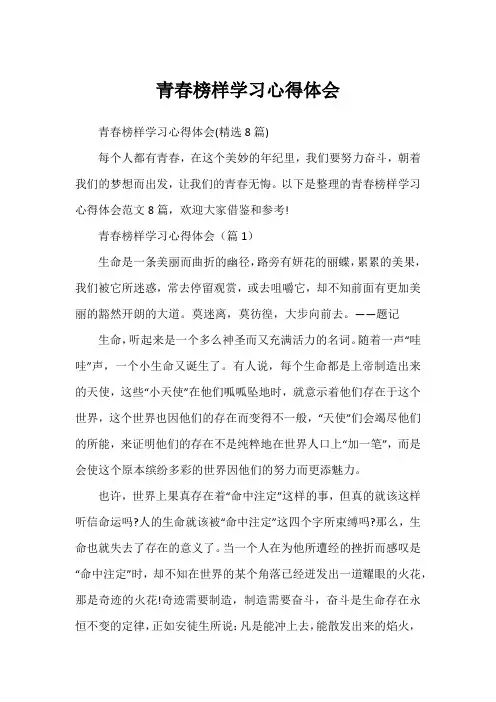 青春榜样学习心得体会

青春榜样学习心得体会(精选8篇)

每个人都有青春，在这个美妙的年纪里，我们要努力奋斗，朝着我们的梦想而出发，让我们的青春无悔。以下是整理的青春榜样学习心得体会范文8篇，欢迎大家借鉴和参考!

青春榜样学习心得体会（篇1）

生命是一条美丽而曲折的幽径，路旁有妍花的丽蝶，累累的美果，我们被它所迷惑，常去停留观赏，或去咀嚼它，却不知前面有更加美丽的豁然开朗的大道。莫迷离，莫彷徨，大步向前去。——题记

生命，听起来是一个多么神圣而又充满活力的名词。随着一声“哇哇”声，一个小生命又诞生了。有人说，每个生命都是上帝制造出来的天使，这些“小天使”在他们呱呱坠地时，就意示着他们存在于这个世界，这个世界也因他们的存在而变得不一般，“天使”们会竭尽他们的所能，来证明他们的存在不是纯粹地在世界人口上“加一笔”，而是会使这个原本缤纷多彩的世界因他们的努力而更添魅力。

也许，世界上果真存在着“命中注定”这样的事，但真的就该这样听信命运吗?人的生命就该被“命中注定”这四个字所束缚吗?那么，生命也就失去了存在的意义了。当一个人在为他所遭经的挫折而感叹是“命中注定”时，却不知在世界的某个角落已经迸发出一道耀眼的火花，那是奇迹的火花!奇迹需要制造，制造需要奋斗，奋斗是生命存在永恒不变的定律，正如安徒生所说：凡是能冲上去，能散发出来的焰火，